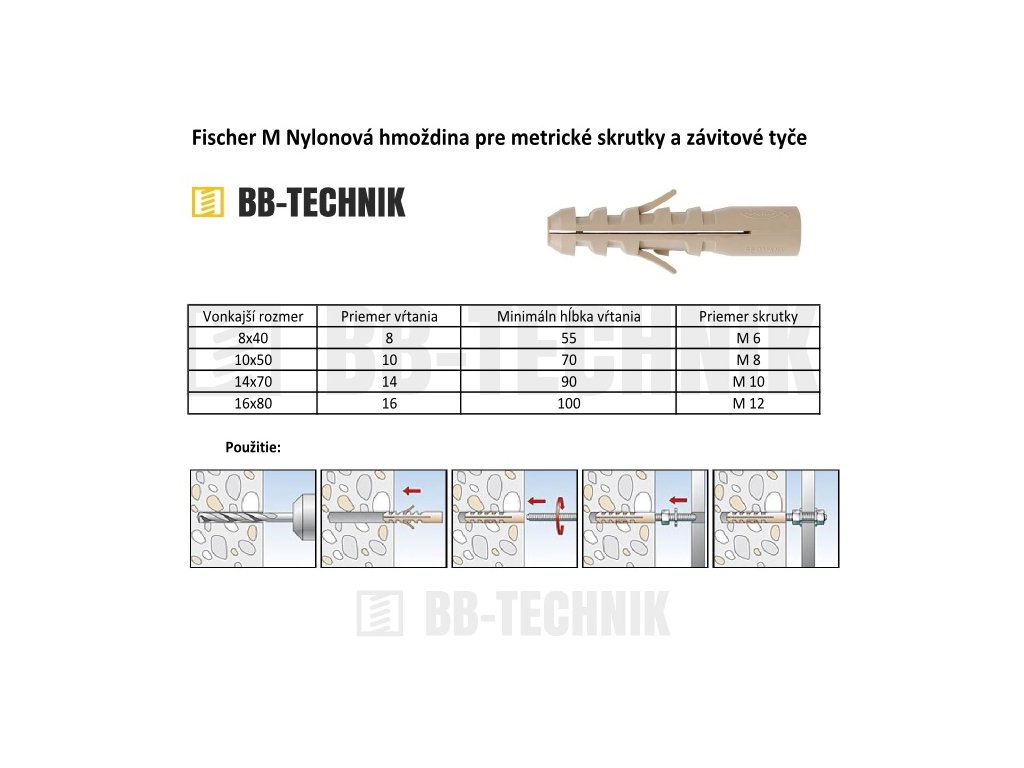 Fischer M Nylonová hmoždina pre metrické skrutky a závitové tyče

BB-TECHNIK

| Vonkajší rozmer | Priemer vŕtania | Minimáln hĺbka vŕtania | Priemer skrutky |
|---|---|---|---|
| 8x40 | 8 | 55 | M 6 |
| 10x50 | 10 | 70 | M 8 |
| 14x70 | 14 | 90 | M 10 |
| 16x80 | 16 | 100 | M 12 |

Použitie:

BB-TECHNIK